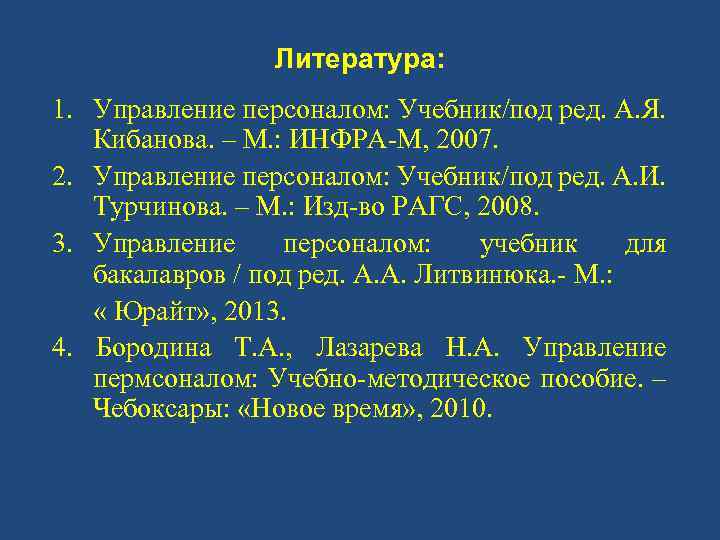 Литература:

1. Управление персоналом: Учебник/под ред. А.Я. Кибанова. – М.: ИНФРА-М, 2007.
2. Управление персоналом: Учебник/под ред. А.И. Турчинова. – М.: Изд-во РАГС, 2008.
3. Управление персоналом: учебник для бакалавров / под ред. А.А. Литвинюка.- М.:
« Юрайт», 2013.
4. Бородина Т.А., Лазарева Н.А. Управление пермсоналом: Учебно-методическое пособие. – Чебоксары: «Новое время», 2010.